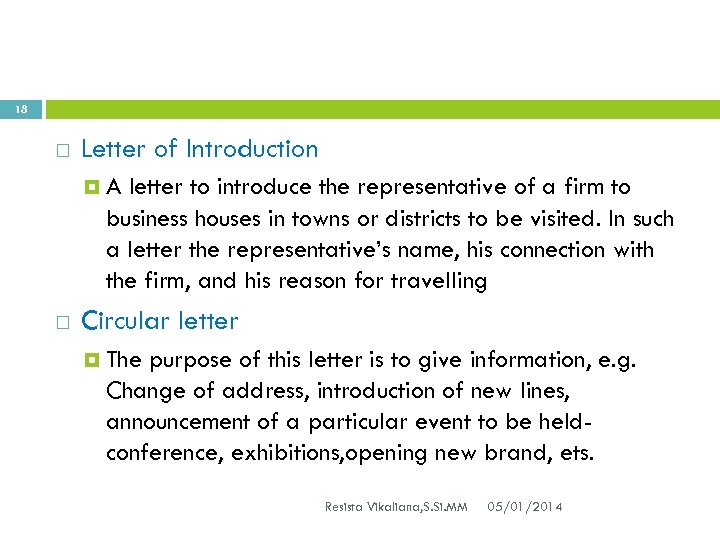 18

Letter of Introduction

A letter to introduce the representative of a firm to business houses in towns or districts to be visited. In such a letter the representative's name, his connection with the firm, and his reason for travelling

Circular letter

The purpose of this letter is to give information, e.g. Change of address, introduction of new lines, announcement of a particular event to be held-conference, exhibitions,opening new brand, ets.

Resista Vikaliana,S.Si.MM 05/01/2014